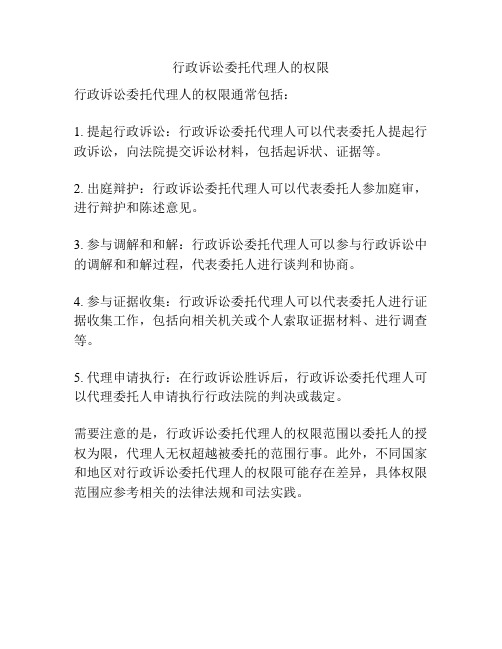 行政诉讼委托代理人的权限

行政诉讼委托代理人的权限通常包括：

1. 提起行政诉讼：行政诉讼委托代理人可以代表委托人提起行政诉讼，向法院提交诉讼材料，包括起诉状、证据等。

2. 出庭辩护：行政诉讼委托代理人可以代表委托人参加庭审，进行辩护和陈述意见。

3. 参与调解和和解：行政诉讼委托代理人可以参与行政诉讼中的调解和和解过程，代表委托人进行谈判和协商。

4. 参与证据收集：行政诉讼委托代理人可以代表委托人进行证据收集工作，包括向相关机关或个人索取证据材料、进行调查等。

5. 代理申请执行：在行政诉讼胜诉后，行政诉讼委托代理人可以代理委托人申请执行行政法院的判决或裁定。

需要注意的是，行政诉讼委托代理人的权限范围以委托人的授权为限，代理人无权超越被委托的范围行事。此外，不同国家和地区对行政诉讼委托代理人的权限可能存在差异，具体权限范围应参考相关的法律法规和司法实践。